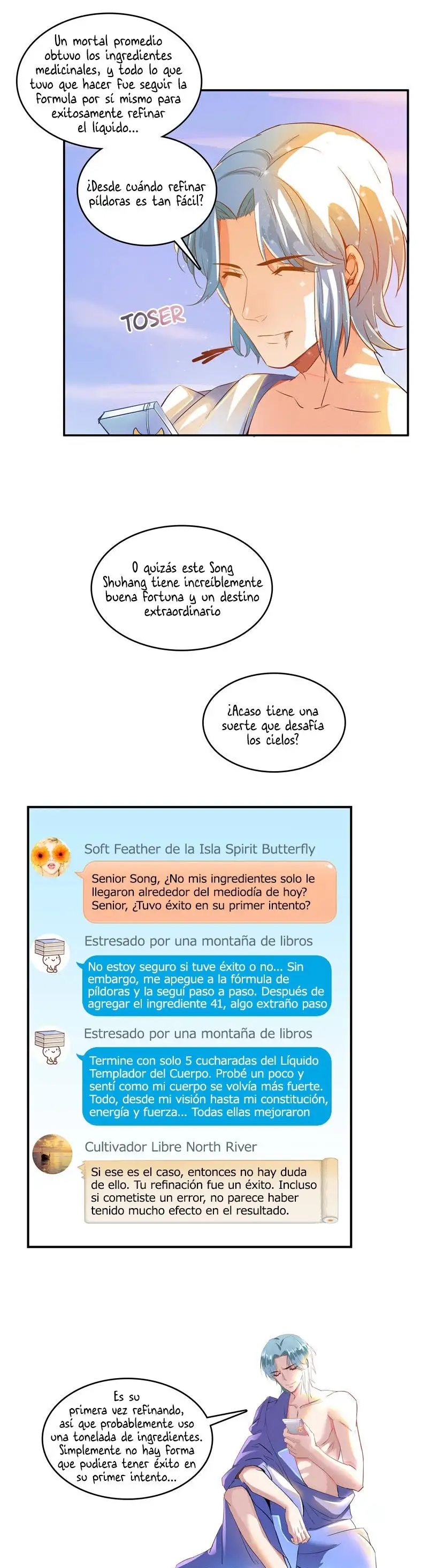 Un mortal promedio obtuvo los ingredientes medicinales, y todo lo que tuvo que hacer fue seguir la formula por sí mismo para exitosamente refinar el líquido...

¿Desde cuándo refinar píldoras es tan fácil?

TOSER

O quizás este Song Shuhang tiene increíblemente buena fortuna y un destino extraordinario

¿Acaso tiene una suerte que desafía los cielos?

Soft Feather de la Isla Spirit Butterfly

Senior Song, ¿No mis ingredientes solo le llegaron alrededor del mediodía de hoy? Senior, ¿Tuvo éxito en su primer intento?

Estresado por una montaña de libros

No estoy seguro si tuve éxito o no... Sin embargo, me apegue a la fórmula de píldoras y la seguí paso a paso. Después de agregar el ingrediente 41, algo extraño paso

Estresado por una montaña de libros

Termine con solo 5 cucharadas del Líquido Templador del Cuerpo. Probé un poco y sentí como mi cuerpo se volvía más fuerte. Todo, desde mi visión hasta mi constitución, energía y fuerza... Todas ellas mejoraron

Cultivador Libre North River

Si ese es el caso, entonces no hay duda de ello. Tu refinación fue un éxito. Incluso si cometiste un error, no parece haber tenido mucho efecto en el resultado.

Es su primera vez refinando, así que probablemente uso una tonelada de ingredientes. Simplemente no hay forma que pudiera tener éxito en su primer intento...